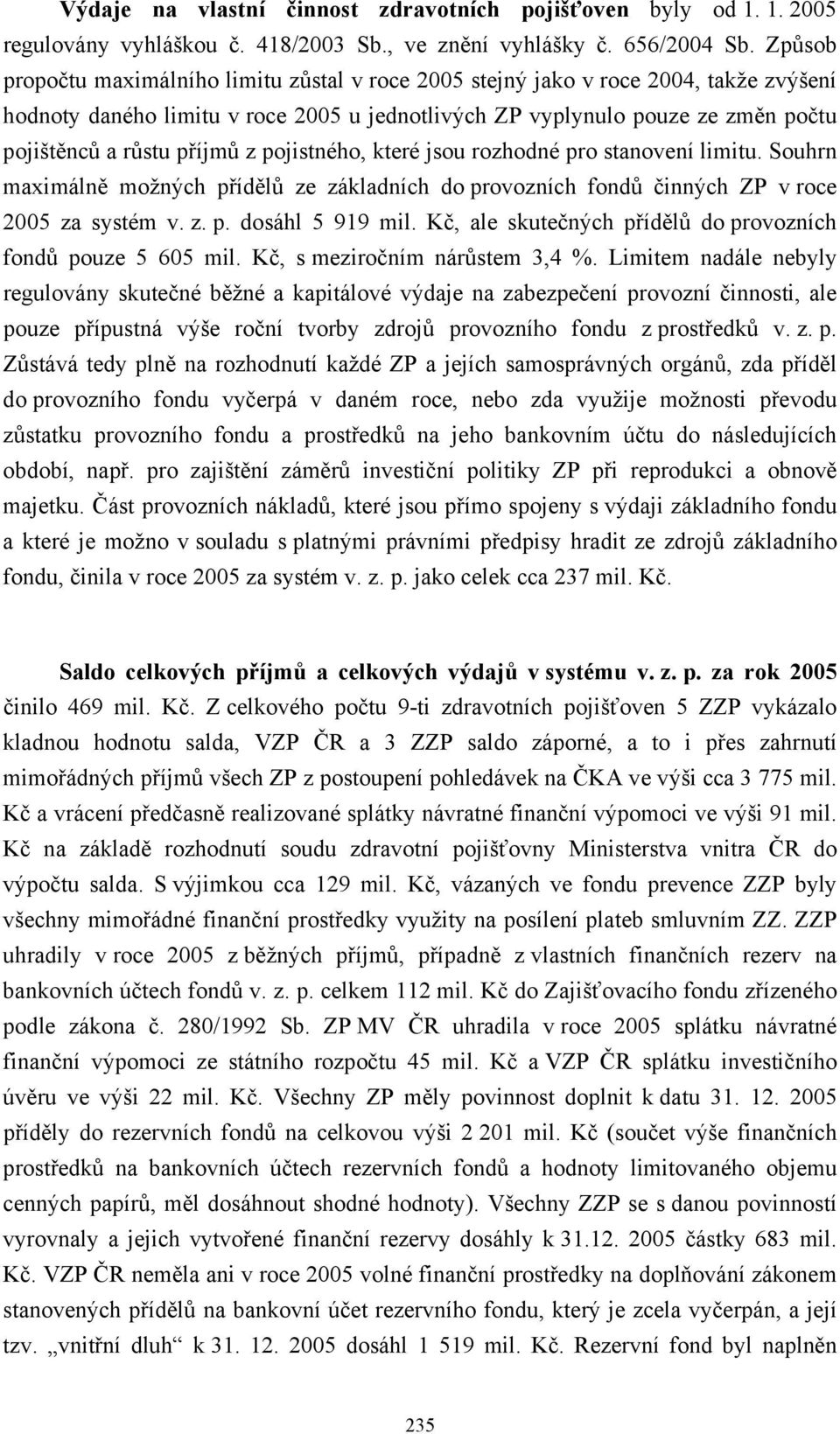 Výdaje na vlastní činnost zdravotních pojišťoven byly od 1. 1. 2005 regulovány vyhláškou č. 418/2003 Sb., ve znění vyhlášky č. 656/2004 Sb. Způsob propočtu maximálního limitu zůstal v roce 2005 stejný jako v roce 2004, takže zvýšení hodnoty daného limitu v roce 2005 u jednotlivých ZP vyplynulo pouze ze změn počtu pojištěnců a růstu příjmů z pojistného, které jsou rozhodné pro stanovení limitu. Souhrn maximálně možných přídělů ze základních do provozních fondů činných ZP v roce 2005 za systém v. z. p. dosáhl 5 919 mil. Kč, ale skutečných přídělů do provozních fondů pouze 5 605 mil. Kč, s meziročním nárůstem 3,4 %. Limitem nadále nebyly regulovány skutečné běžné a kapitálové výdaje na zabezpečení provozní činnosti, ale pouze přípustná výše roční tvorby zdrojů provozního fondu z prostředků v. z. p. Zůstává tedy plně na rozhodnutí každé ZP a jejích samosprávných orgánů, zda příděl do provozního fondu vyčerpá v daném roce, nebo zda využije možnosti převodu zůstatku provozního fondu a prostředků na jeho bankovním účtu do následujících období, např. pro zajištění záměrů investiční politiky ZP při reprodukci a obnově majetku. Část provozních nákladů, které jsou přímo spojeny s výdaji základního fondu a které je možno v souladu s platnými právními předpisy hradit ze zdrojů základního fondu, činila v roce 2005 za systém v. z. p. jako celek cca 237 mil. Kč.

Saldo celkových příjmů a celkových výdajů v systému v. z. p. za rok 2005 činilo 469 mil. Kč. Z celkového počtu 9-ti zdravotních pojišťoven 5 ZZP vykázalo kladnou hodnotu salda, VZP ČR a 3 ZZP saldo záporné, a to i přes zahrnutí mimořádných příjmů všech ZP z postoupení pohledávek na ČKA ve výši cca 3 775 mil. Kč a vrácení předčasně realizované splátky návratné finanční výpomoci ve výši 91 mil. Kč na základě rozhodnutí soudu zdravotní pojišťovny Ministerstva vnitra ČR do výpočtu salda. S výjimkou cca 129 mil. Kč, vázaných ve fondu prevence ZZP byly všechny mimořádné finanční prostředky využity na posílení plateb smluvním ZZ. ZZP uhradily v roce 2005 z běžných příjmů, případně z vlastních finančních rezerv na bankovních účtech fondů v. z. p. celkem 112 mil. Kč do Zajišťovacího fondu zřízeného podle zákona č. 280/1992 Sb. ZP MV ČR uhradila v roce 2005 splátku návratné finanční výpomoci ze státního rozpočtu 45 mil. Kč a VZP ČR splátku investičního úvěru ve výši 22 mil. Kč. Všechny ZP měly povinnost doplnit k datu 31. 12. 2005 příděly do rezervních fondů na celkovou výši 2 201 mil. Kč (součet výše finančních prostředků na bankovních účtech rezervních fondů a hodnoty limitovaného objemu cenných papírů, měl dosáhnout shodné hodnoty). Všechny ZZP se s danou povinností vyrovnaly a jejich vytvořené finanční rezervy dosáhly k 31.12. 2005 částky 683 mil. Kč. VZP ČR neměla ani v roce 2005 volné finanční prostředky na doplňování zákonem stanovených přídělů na bankovní účet rezervního fondu, který je zcela vyčerpán, a její tzv. „vnitřní dluh“ k 31. 12. 2005 dosáhl 1 519 mil. Kč. Rezervní fond byl naplněn

235